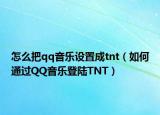 怎么把qq音乐设置成tnt（如何通过QQ音乐登陆TNT）